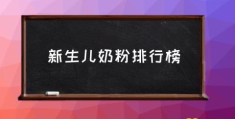 新生儿奶粉排行榜